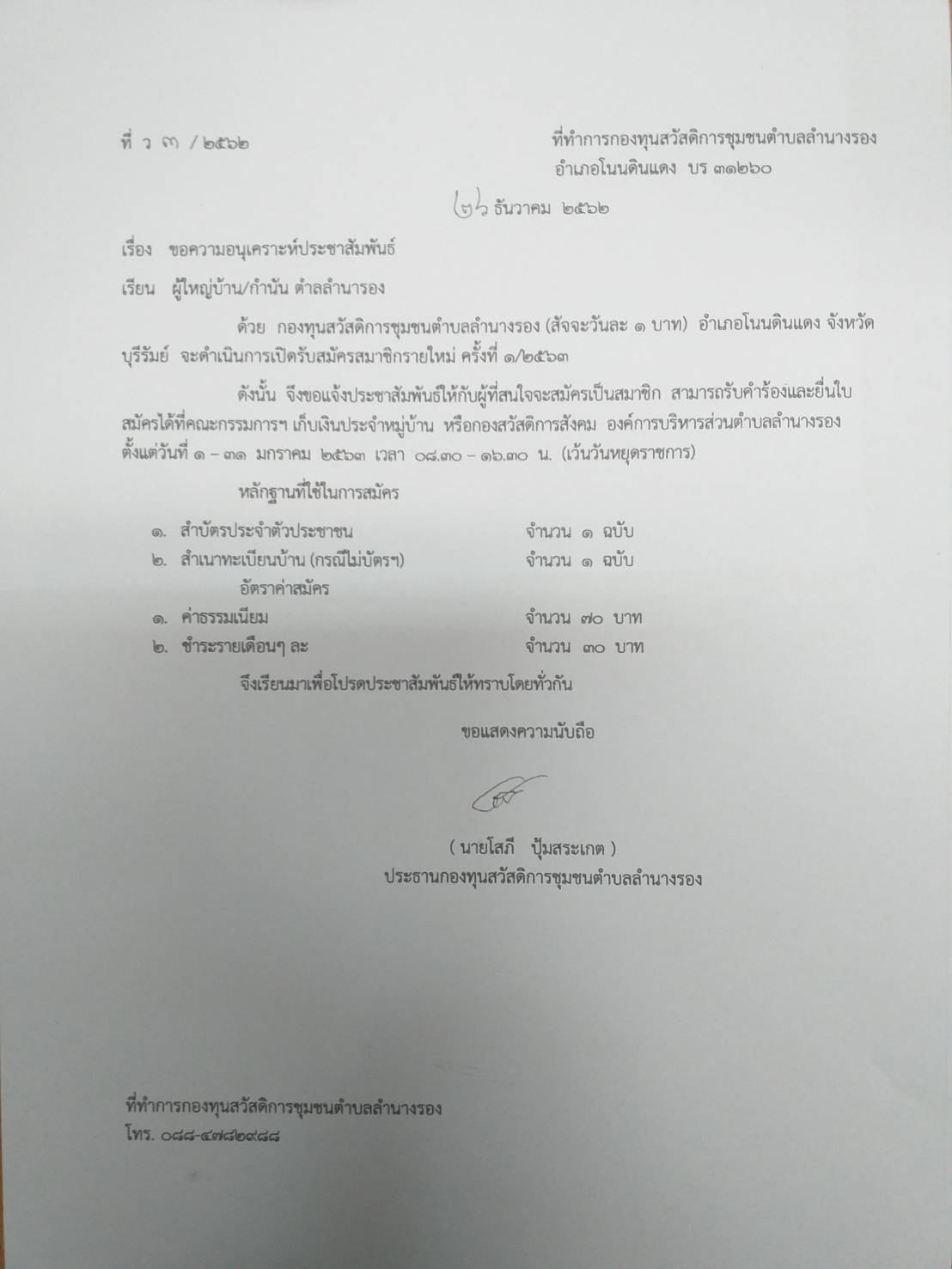 ที่ ว ๓ / ๒๕๖๒

ที่ทำการกองทุนสวัสดิการชุมชนตำบลลำนางรอง
อำเภอโนนดินแดง บร ๓๑๒๖๐

๒๖ ธันวาคม ๒๕๖๒

เรื่อง ขอความอนุเคราะห์ประชาสัมพันธ์

เรียน ผู้ใหญ่บ้าน/กำนัน ตำลลำนารอง

ด้วย กองทุนสวัสดิการชุมชนตำบลลำนางรอง (สัจจะวันละ ๑ บาท) อำเภอโนนดินแดง จังหวัดบุรีรัมย์ จะดำเนินการเปิดรับสมัครสมาชิกรายใหม่ ครั้งที่ ๑/๒๕๖๓

ดังนั้น จึงขอแจ้งประชาสัมพันธ์ให้กับผู้ที่สนใจจะสมัครเป็นสมาชิก สามารถรับคำร้องและยื่นใบสมัครได้ที่คณะกรรมการฯ เก็บเงินประจำหมู่บ้าน หรือกองสวัสดิการสังคม องค์การบริหารส่วนตำบลลำนางรอง ตั้งแต่วันที่ ๑ – ๓๑ มกราคม ๒๕๖๓ เวลา ๐๘.๓๐ – ๑๖.๓๐ น. (เว้นวันหยุดราชการ)

หลักฐานที่ใช้ในการสมัคร
๑. สำบัตรประจำตัวประชาชน จำนวน ๑ ฉบับ
๒. สำเนาทะเบียนบ้าน (กรณีไม่บัตรฯ) จำนวน ๑ ฉบับ
อัตราค่าสมัคร
๑. ค่าธรรมเนียม จำนวน ๗๐ บาท
๒. ชำระรายเดือนๆ ละ จำนวน ๓๐ บาท

จึงเรียนมาเพื่อโปรดประชาสัมพันธ์ให้ทราบโดยทั่วกัน

ขอแสดงความนับถือ

( นายโสภี ปุ้มสระเกต )
ประธานกองทุนสวัสดิการชุมชนตำบลลำนางรอง

ที่ทำการกองทุนสวัสดิการชุมชนตำบลลำนางรอง
โทร. ๐๘๘-๔๗๘๒๙๘๘